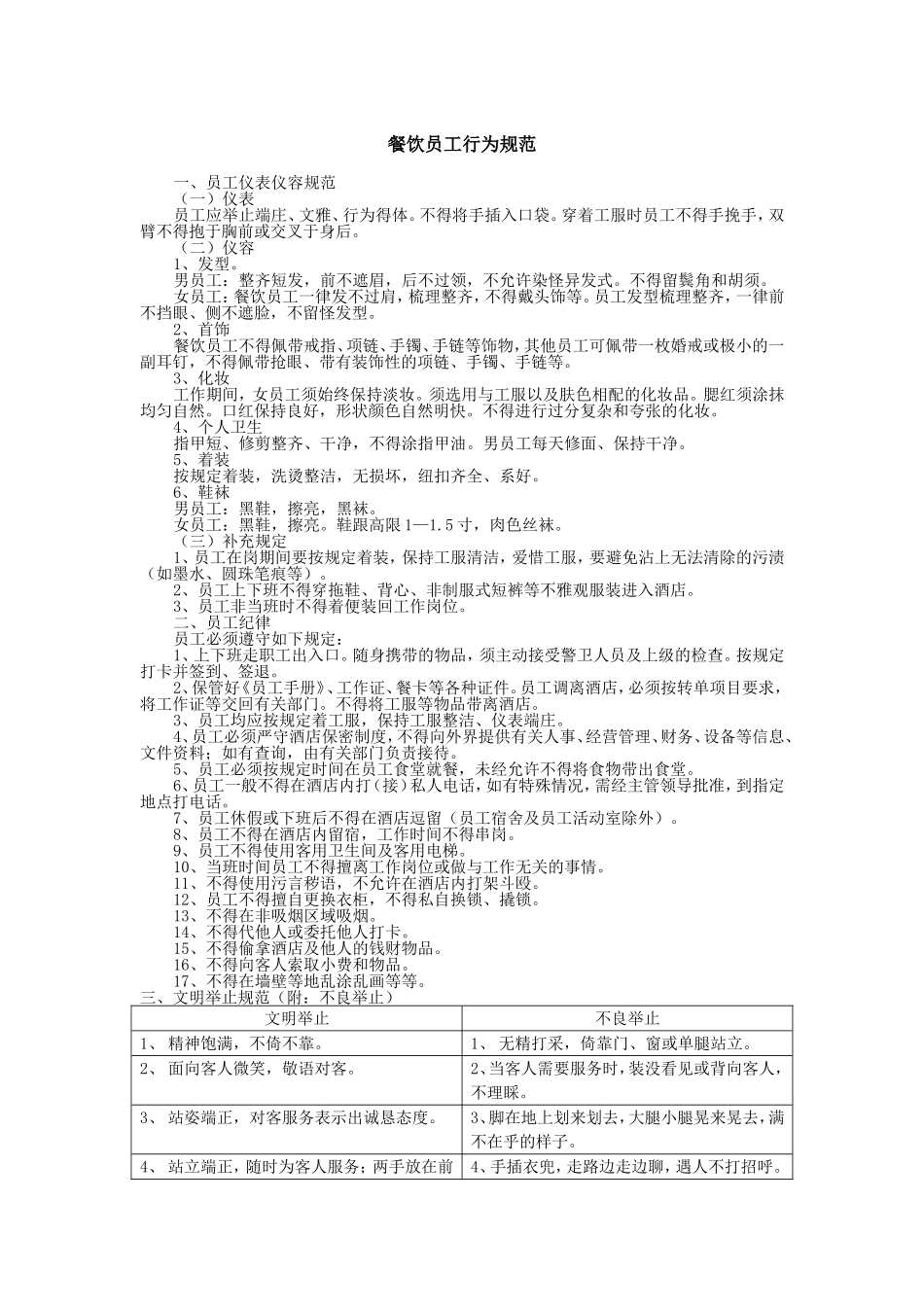 餐饮员工行为规范

一、员工仪表仪容规范

（一）仪表

员工应举止端庄、文雅、行为得体。不得将手插入口袋。穿着工服时员工不得手挽手，双臂不得抱于胸前或交叉于身后。

（二）仪容

1、发型。

男员工：整齐短发，前不遮眉，后不过领，不允许染怪异发式。不得留鬓角和胡须。

女员工：餐饮员工一律发不过肩，梳理整齐，不得戴头饰等。员工发型梳理整齐，一律前不挡眼、侧不遮脸，不留怪发型。

2、首饰

餐饮员工不得佩带戒指、项链、手镯、手链等饰物，其他员工可佩带一枚婚戒或极小的一副耳钉，不得佩带抢眼、带有装饰性的项链、手镯、手链等。

3、化妆

工作期间，女员工须始终保持淡妆。须选用与工服以及肤色相配的化妆品。腮红须涂抹均匀自然。口红保持良好，形状颜色自然明快。不得进行过分复杂和夸张的化妆。

4、个人卫生

指甲短、修剪整齐、干净，不得涂指甲油。男员工每天修面、保持干净。

5、着装

按规定着装，洗烫整洁，无损坏，纽扣齐全、系好。

6、鞋袜

男员工：黑鞋，擦亮，黑袜。

女员工：黑鞋，擦亮。鞋跟高限 1—1.5 寸，肉色丝袜。

（三）补充规定

1、员工在岗期间要按规定着装，保持工服清洁，爱惜工服，要避免沾上无法清除的污渍（如墨水、圆珠笔痕等）。

2、员工上下班不得穿拖鞋、背心、非制服式短裤等不雅观服装进入酒店。

3、员工非当班时不得着便装回工作岗位。

二、员工纪律

员工必须遵守如下规定：

1、上下班走职工出入口。随身携带的物品，须主动接受警卫人员及上级的检查。按规定打卡并签到、签退。

2、保管好《员工手册》、工作证、餐卡等各种证件。员工调离酒店，必须按转单项目要求，将工作证等交回有关部门。不得将工服等物品带离酒店。

3、员工均应按规定着工服，保持工服整洁、仪表端庄。

4、员工必须严守酒店保密制度，不得向外界提供有关人事、经营管理、财务、设备等信息、文件资料；如有查询，由有关部门负责接待。

5、员工必须按规定时间在员工食堂就餐，未经允许不得将食物带出食堂。

6、员工一般不得在酒店内打（接）私人电话，如有特殊情况，需经主管领导批准，到指定地点打电话。

7、员工休假或下班后不得在酒店逗留（员工宿舍及员工活动室除外）。

8、员工不得在酒店内留宿，工作时间不得串岗。

9、员工不得使用客用卫生间及客用电梯。

10、当班时间员工不得擅离工作岗位或做与工作无关的事情。

11、不得使用污言秽语，不允许在酒店内打架斗殴。

12、员工不得擅自更换衣柜，不得私自换锁、撬锁。

13、不得在非吸烟区域吸烟。

14、不得代他人或委托他人打卡。

15、不得偷拿酒店及他人的钱财物品。

16、不得向客人索取小费和物品。

17、不得在墙壁等地乱涂乱画等等。

三、文明举止规范（附：不良举止）

| 文明举止 | 不良举止 |
|---|---|
| 1、 精神饱满，不倚不靠。 | 1、 无精打采，倚靠门、窗或单腿站立。 |
| 2、 面向客人微笑，敬语对客。 | 2、当客人需要服务时，装没看见或背向客人，不理睬。 |
| 3、 站姿端正，对客服务表示出诚恳态度。 | 3、脚在地上划来划去，大腿小腿晃来晃去，满不在乎的样子。 |
| 4、 站立端正，随时为客人服务；两手放在前 | 4、手插衣兜，走路边走边聊，遇人不打招呼。 |